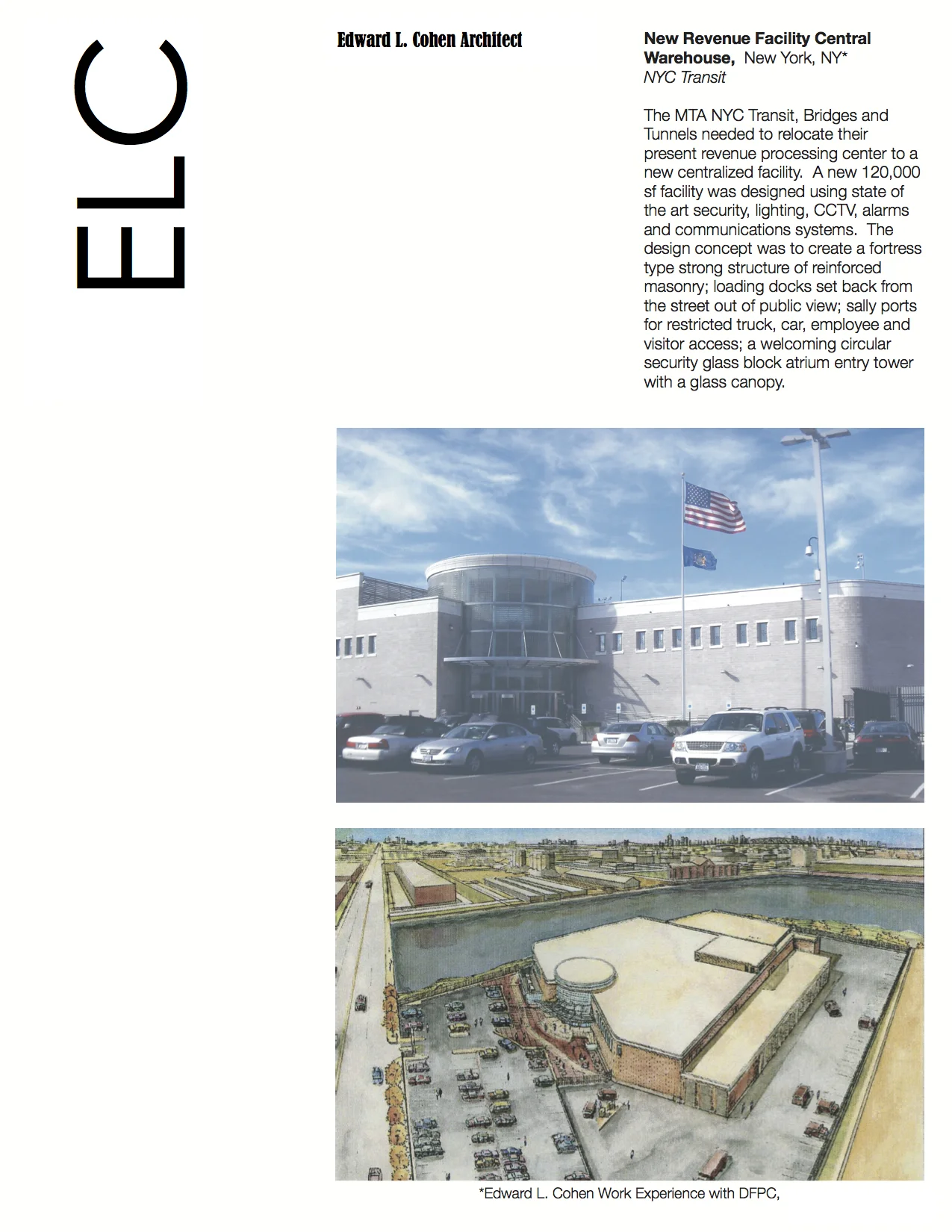 ELC

Edward L. Cohen Architect

New Revenue Facility Central Warehouse, New York, NY*
NYC Transit

The MTA NYC Transit, Bridges and Tunnels needed to relocate their present revenue processing center to a new centralized facility. A new 120,000 sf facility was designed using state of the art security, lighting, CCTV, alarms and communications systems. The design concept was to create a fortress type strong structure of reinforced masonry; loading docks set back from the street out of public view; sally ports for restricted truck, car, employee and visitor access; a welcoming circular security glass block atrium entry tower with a glass canopy.

*Edward L. Cohen Work Experience with DFPC,